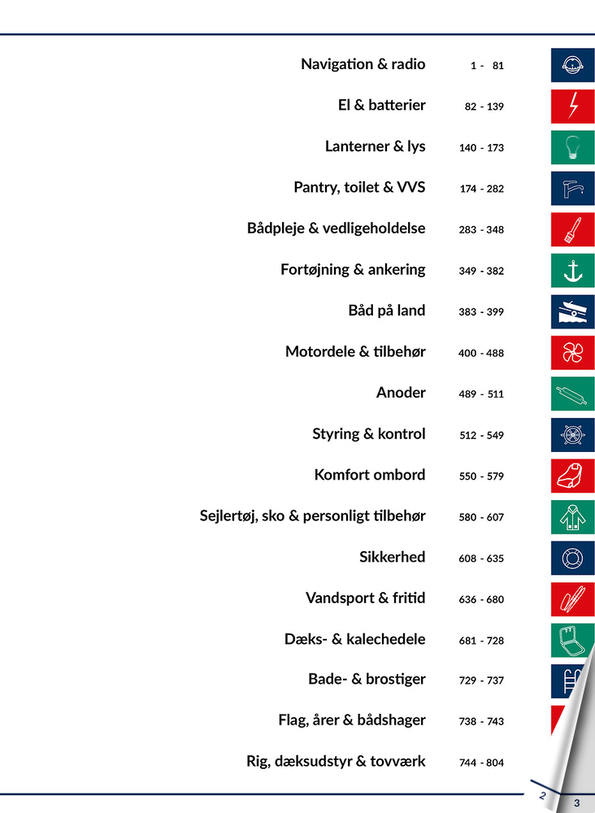 | | |
|---|---|
| Navigation & radio | 1 - 81 |
| El & batterier | 82 - 139 |
| Lanterner & lys | 140 - 173 |
| Pantry, toilet & VVS | 174 - 282 |
| Bådpleje & vedligeholdelse | 283 - 348 |
| Fortøjning & ankering | 349 - 382 |
| Båd på land | 383 - 399 |
| Motordele & tilbehør | 400 - 488 |
| Anoder | 489 - 511 |
| Styring & kontrol | 512 - 549 |
| Komfort ombord | 550 - 579 |
| Sejlertøj, sko & personligt tilbehør | 580 - 607 |
| Sikkerhed | 608 - 635 |
| Vandsport & fritid | 636 - 680 |
| Dæks- & kalechedele | 681 - 728 |
| Bade- & brostiger | 729 - 737 |
| Flag, årer & bådshager | 738 - 743 |
| Rig, dæksudstyr & tovværk | 744 - 804 |

2

3